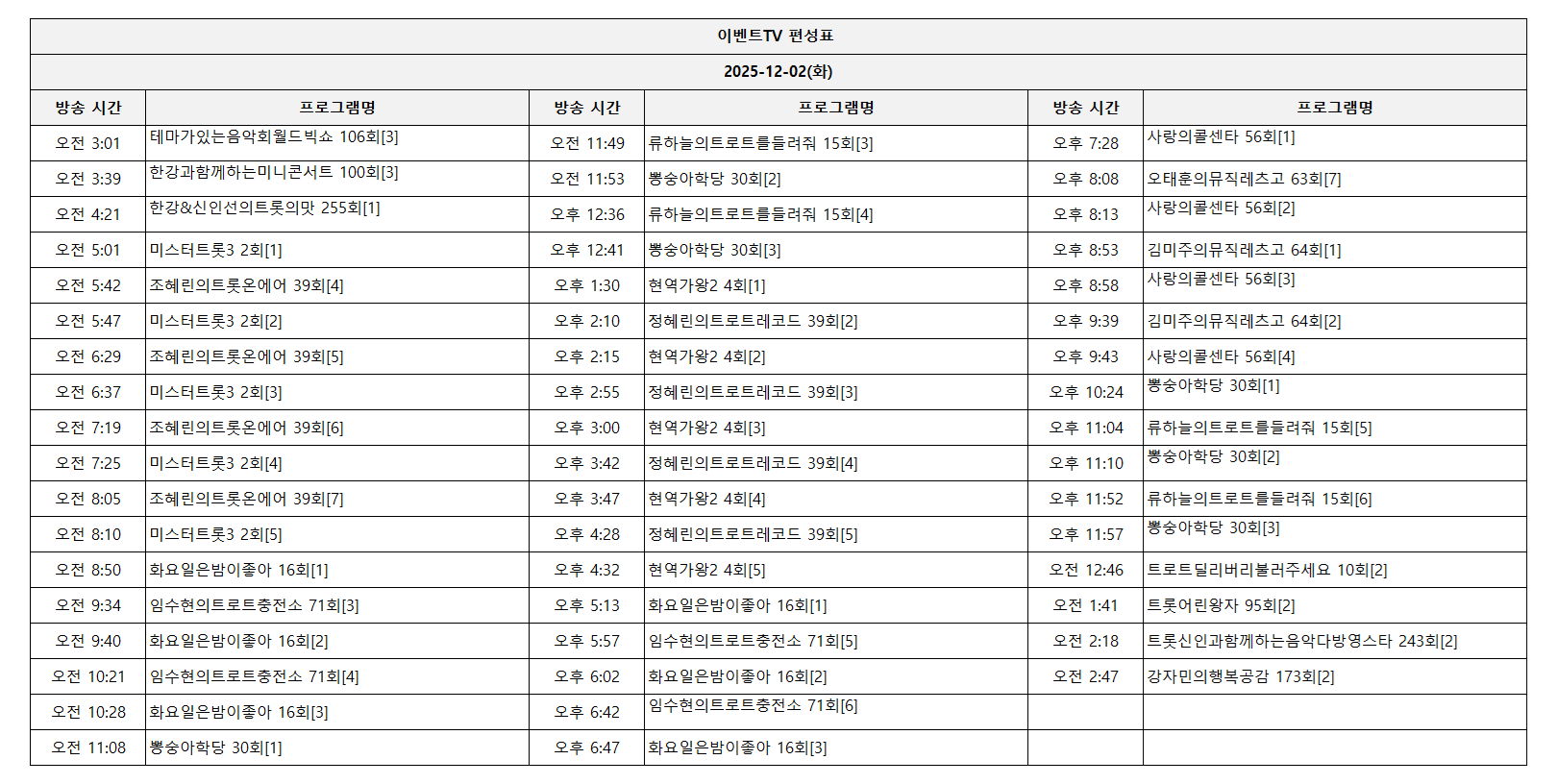 이벤트TV 편성표

2025-12-02(화)

| 방송 시간 | 프로그램명 | 방송 시간 | 프로그램명 | 방송 시간 | 프로그램명 |
|---|---|---|---|---|---|
| 오전 3:01 | 테마가있는음악회월드빅쇼 106회[3] | 오전 11:49 | 류하늘의트로트를들려줘 15회[3] | 오후 7:28 | 사랑의콜센타 56회[1] |
| 오전 3:39 | 한강과함께하는미니콘서트 100회[3] | 오전 11:53 | 뽕숭아학당 30회[2] | 오후 8:08 | 오태훈의뮤직레츠고 63회[7] |
| 오전 4:21 | 한강&신인선의트롯의맛 255회[1] | 오후 12:36 | 류하늘의트로트를들려줘 15회[4] | 오후 8:13 | 사랑의콜센타 56회[2] |
| 오전 5:01 | 미스터트롯3 2회[1] | 오후 12:41 | 뽕숭아학당 30회[3] | 오후 8:53 | 김미주의뮤직레츠고 64회[1] |
| 오전 5:42 | 조혜린의트롯온에어 39회[4] | 오후 1:30 | 현역가왕2 4회[1] | 오후 8:58 | 사랑의콜센타 56회[3] |
| 오전 5:47 | 미스터트롯3 2회[2] | 오후 2:10 | 정혜린의트로트레코드 39회[2] | 오후 9:39 | 김미주의뮤직레츠고 64회[2] |
| 오전 6:29 | 조혜린의트롯온에어 39회[5] | 오후 2:15 | 현역가왕2 4회[2] | 오후 9:43 | 사랑의콜센타 56회[4] |
| 오전 6:37 | 미스터트롯3 2회[3] | 오후 2:55 | 정혜린의트로트레코드 39회[3] | 오후 10:24 | 뽕숭아학당 30회[1] |
| 오전 7:19 | 조혜린의트롯온에어 39회[6] | 오후 3:00 | 현역가왕2 4회[3] | 오후 11:04 | 류하늘의트로트를들려줘 15회[5] |
| 오전 7:25 | 미스터트롯3 2회[4] | 오후 3:42 | 정혜린의트로트레코드 39회[4] | 오후 11:10 | 뽕숭아학당 30회[2] |
| 오전 8:05 | 조혜린의트롯온에어 39회[7] | 오후 3:47 | 현역가왕2 4회[4] | 오후 11:52 | 류하늘의트로트를들려줘 15회[6] |
| 오전 8:10 | 미스터트롯3 2회[5] | 오후 4:28 | 정혜린의트로트레코드 39회[5] | 오후 11:57 | 뽕숭아학당 30회[3] |
| 오전 8:50 | 화요일은밤이좋아 16회[1] | 오후 4:32 | 현역가왕2 4회[5] | 오전 12:46 | 트로트딜리버리불러주세요 10회[2] |
| 오전 9:34 | 임수현의트로트충전소 71회[3] | 오후 5:13 | 화요일은밤이좋아 16회[1] | 오전 1:41 | 트롯어린왕자 95회[2] |
| 오전 9:40 | 화요일은밤이좋아 16회[2] | 오후 5:57 | 임수현의트로트충전소 71회[5] | 오전 2:18 | 트롯신인과함께하는음악다방영스타 243회[2] |
| 오전 10:21 | 임수현의트로트충전소 71회[4] | 오후 6:02 | 화요일은밤이좋아 16회[2] | 오전 2:47 | 강자민의행복공감 173회[2] |
| 오전 10:28 | 화요일은밤이좋아 16회[3] | 오후 6:42 | 임수현의트로트충전소 71회[6] | | |
| 오전 11:08 | 뽕숭아학당 30회[1] | 오후 6:47 | 화요일은밤이좋아 16회[3] | | |